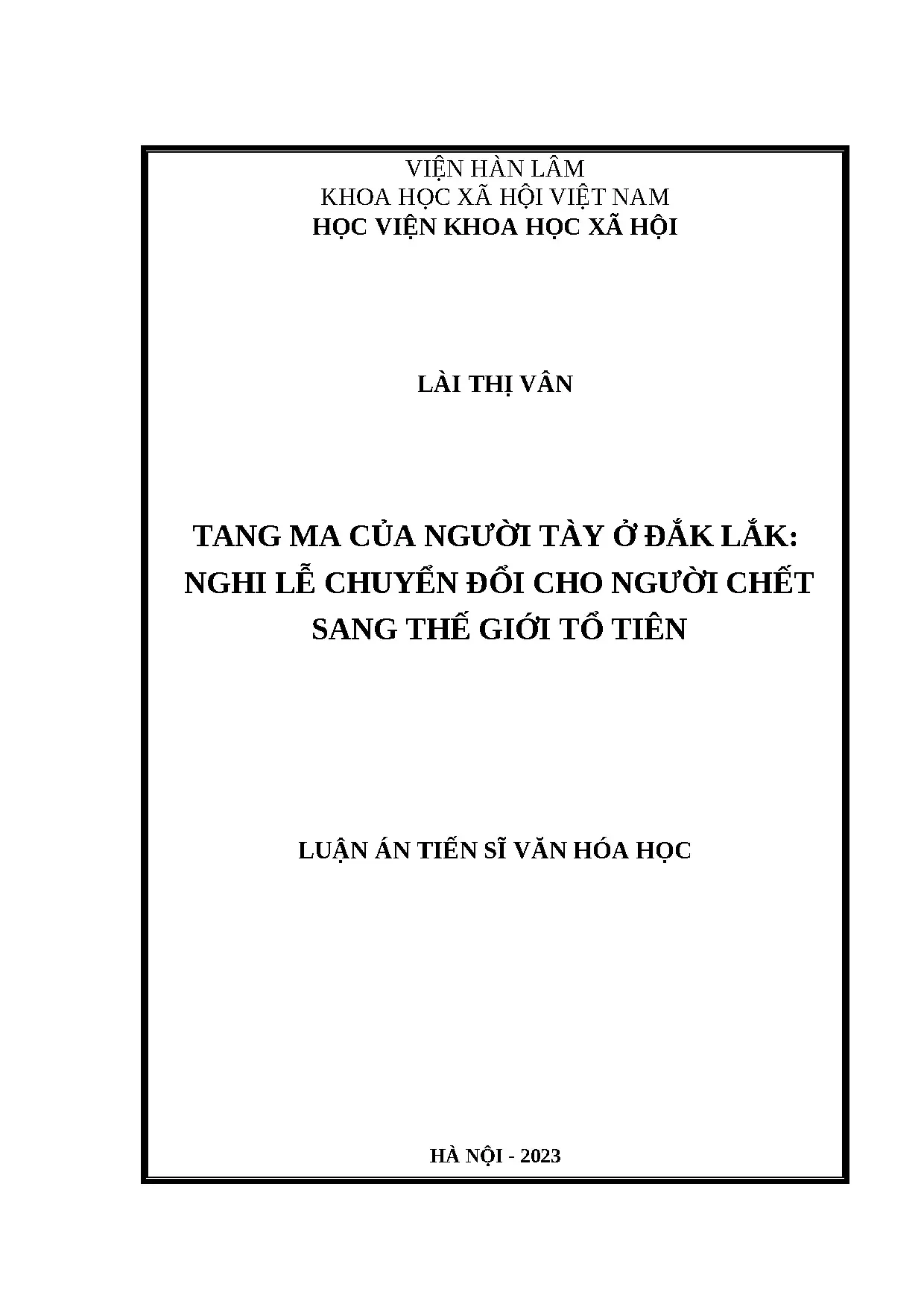 VIỆN HÀN LÂM
KHOA HỌC XÃ HỘI VIỆT NAM
HỌC VIỆN KHOA HỌC XÃ HỘI

LÀI THỊ VÂN

TANG MA CỦA NGƯỜI TÀY Ở ĐẮK LẮK:
NGHI LỄ CHUYỂN ĐỔI CHO NGƯỜI CHẾT
SANG THẾ GIỚI TỔ TIÊN

LUẬN ÁN TIẾN SĨ VĂN HÓA HỌC

HÀ NỘI - 2023